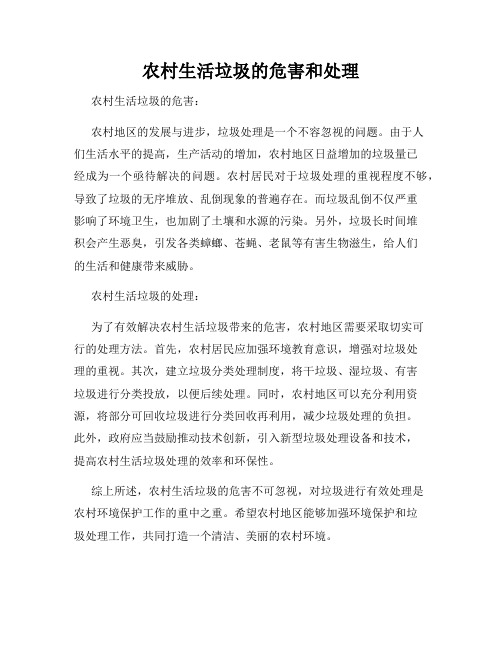 农村生活垃圾的危害和处理

农村生活垃圾的危害：

农村地区的发展与进步，垃圾处理是一个不容忽视的问题。由于人们生活水平的提高，生产活动的增加，农村地区日益增加的垃圾量已经成为一个亟待解决的问题。农村居民对于垃圾处理的重视程度不够，导致了垃圾的无序堆放、乱倒现象的普遍存在。而垃圾乱倒不仅严重影响了环境卫生，也加剧了土壤和水源的污染。另外，垃圾长时间堆积会产生恶臭，引发各类蟑螂、苍蝇、老鼠等有害生物滋生，给人们的生活和健康带来威胁。

农村生活垃圾的处理：

为了有效解决农村生活垃圾带来的危害，农村地区需要采取切实可行的处理方法。首先，农村居民应加强环境教育意识，增强对垃圾处理的重视。其次，建立垃圾分类处理制度，将干垃圾、湿垃圾、有害垃圾进行分类投放，以便后续处理。同时，农村地区可以充分利用资源，将部分可回收垃圾进行分类回收再利用，减少垃圾处理的负担。此外，政府应当鼓励推动技术创新，引入新型垃圾处理设备和技术，提高农村生活垃圾处理的效率和环保性。

综上所述，农村生活垃圾的危害不可忽视，对垃圾进行有效处理是农村环境保护工作的重中之重。希望农村地区能够加强环境保护和垃圾处理工作，共同打造一个清洁、美丽的农村环境。